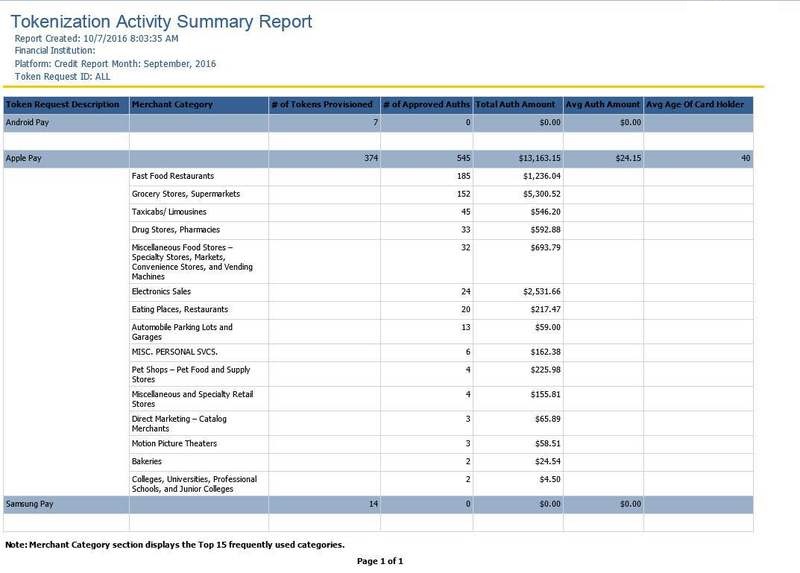 Tokenization Activity Summary Report

Report Created: 10/7/2016 8:03:35 AM
Financial Institution:
Platform: Credit Report Month: September, 2016
Token Request ID: ALL

| Token Request Description | Merchant Category | # of Tokens Provisioned | # of Approved Auths | Total Auth Amount | Avg Auth Amount | Avg Age Of Card Holder |
|---|---|---|---|---|---|---|
| Android Pay | | 7 | 0 | $0.00 | $0.00 | |
| | | | | | | |
| Apple Pay | | 374 | 545 | $13,163.15 | $24.15 | 40 |
| | Fast Food Restaurants | | 185 | $1,236.04 | | |
| | Grocery Stores, Supermarkets | | 152 | $5,300.52 | | |
| | Taxicabs/ Limousines | | 45 | $546.20 | | |
| | Drug Stores, Pharmacies | | 33 | $592.88 | | |
| | Miscellaneous Food Stores – Specialty Stores, Markets, Convenience Stores, and Vending Machines | | 32 | $693.79 | | |
| | Electronics Sales | | 24 | $2,531.66 | | |
| | Eating Places, Restaurants | | 20 | $217.47 | | |
| | Automobile Parking Lots and Garages | | 13 | $59.00 | | |
| | MISC. PERSONAL SVCS. | | 6 | $162.38 | | |
| | Pet Shops – Pet Food and Supply Stores | | 4 | $225.98 | | |
| | Miscellaneous and Specialty Retail Stores | | 4 | $155.81 | | |
| | Direct Marketing – Catalog Merchants | | 3 | $65.89 | | |
| | Motion Picture Theaters | | 3 | $58.51 | | |
| | Bakeries | | 2 | $24.54 | | |
| | Colleges, Universities, Professional Schools, and Junior Colleges | | 2 | $4.50 | | |
| Samsung Pay | | 14 | 0 | $0.00 | $0.00 | |
| | | | | | | |

Note: Merchant Category section displays the Top 15 frequently used categories.

Page 1 of 1